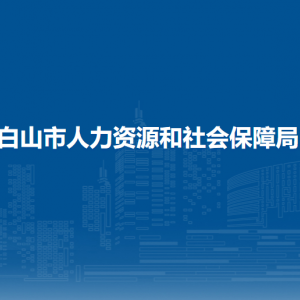 白山市人力资源和社会保障局